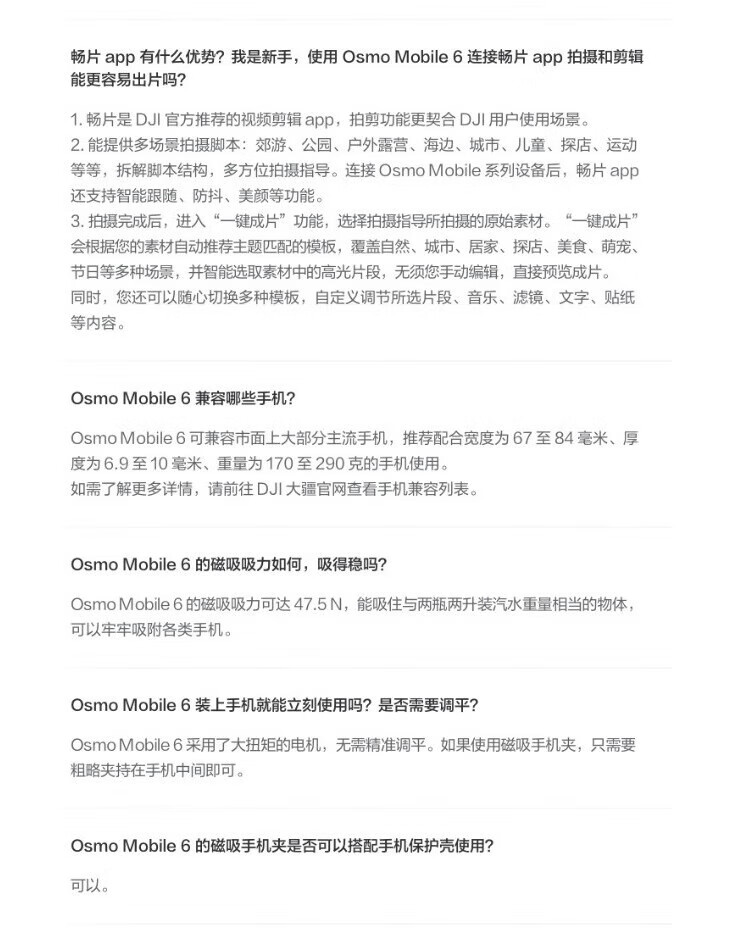 畅片 app 有什么优势？我是新手，使用 Osmo Mobile 6 连接畅片 app 拍摄和剪辑能更容易出片吗？

1. 畅片是 DJI 官方推荐的视频剪辑 app，拍剪功能更契合 DJI 用户使用场景。
2. 能提供多场景拍摄脚本：郊游、公园、户外露营、海边、城市、儿童、探店、运动等等，拆解脚本结构，多方位拍摄指导。连接 Osmo Mobile 系列设备后，畅片 app 还支持智能跟随、防抖、美颜等功能。
3. 拍摄完成后，进入“一键成片”功能，选择拍摄指导所拍摄的原始素材。“一键成片”会根据您的素材自动推荐主题匹配的模板，覆盖自然、城市、居家、探店、美食、萌宠、节日等多种场景，并智能选取素材中的高光片段，无须您手动编辑，直接预览成片。
同时，您还可以随心切换多种模板，自定义调节所选片段、音乐、滤镜、文字、贴纸等内容。

Osmo Mobile 6 兼容哪些手机？

Osmo Mobile 6 可兼容市面上大部分主流手机，推荐配合宽度为 67 至 84 毫米、厚度为 6.9 至 10 毫米、重量为 170 至 290 克的手机使用。
如需了解更多详情，请前往 DJI 大疆官网查看手机兼容列表。

Osmo Mobile 6 的磁吸吸力如何，吸得稳吗？

Osmo Mobile 6 的磁吸吸力可达 47.5 N，能吸住与两瓶两升装汽水重量相当的物体，可以牢牢吸附各类手机。

Osmo Mobile 6 装上手机就能立刻使用吗？是否需要调平？

Osmo Mobile 6 采用了大扭矩的电机，无需精准调平。如果使用磁吸手机夹，只需要粗略夹持在手机中间即可。

Osmo Mobile 6 的磁吸手机夹是否可以搭配手机保护壳使用？

可以。